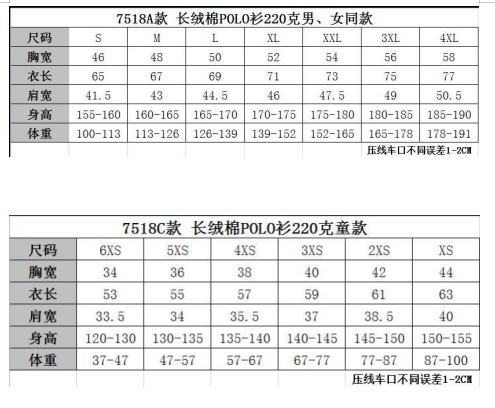 7518A款 长绒棉POLO衫220克男、女同款

| 尺码 | S | M | L | XL | XXL | 3XL | 4XL |
|---|---|---|---|---|---|---|---|
| 胸宽 | 46 | 48 | 50 | 52 | 54 | 56 | 58 |
| 衣长 | 65 | 67 | 69 | 71 | 73 | 75 | 77 |
| 肩宽 | 41.5 | 43 | 44.5 | 46 | 47.5 | 49 | 50.5 |
| 身高 | 155-160 | 160-165 | 165-170 | 170-175 | 175-180 | 180-185 | 185-190 |
| 体重 | 100-113 | 113-126 | 126-139 | 139-152 | 152-165 | 165-178 | 178-191 |

压线车口不同误差1-2CM

7518C款 长绒棉POLO衫220克童款

| 尺码 | 6XS | 5XS | 4XS | 3XS | 2XS | XS |
|---|---|---|---|---|---|---|
| 胸宽 | 34 | 36 | 38 | 40 | 42 | 44 |
| 衣长 | 53 | 55 | 57 | 59 | 61 | 63 |
| 肩宽 | 33.5 | 34 | 35.5 | 37 | 38.5 | 40 |
| 身高 | 120-130 | 130-135 | 135-140 | 140-145 | 145-150 | 150-155 |
| 体重 | 37-47 | 47-57 | 57-67 | 67-77 | 77-87 | 87-100 |

压线车口不同误差1-2CM